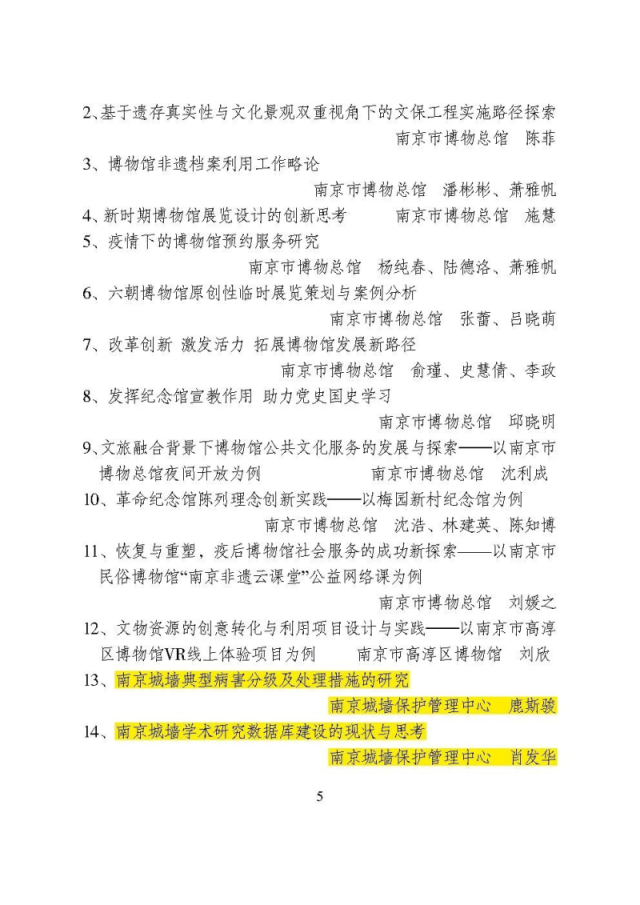 2、基于遗存真实性与文化景观双重视角下的文保工程实施路径探索
南京市博物总馆 陈菲

3、博物馆非遗档案利用工作略论
南京市博物总馆 潘彬彬、萧雅帆

4、新时期博物馆展览设计的创新思考 南京市博物总馆 施慧

5、疫情下的博物馆预约服务研究
南京市博物总馆 杨纯春、陆德洛、萧雅帆

6、六朝博物馆原创性临时展览策划与案例分析
南京市博物总馆 张蕾、吕晓萌

7、改革创新 激发活力 拓展博物馆发展新路径
南京市博物总馆 俞瑾、史慧倩、李政

8、发挥纪念馆宣教作用 助力党史国史学习
南京市博物总馆 邱晓明

9、文旅融合背景下博物馆公共文化服务的发展与探索——以南京市博物总馆夜间开放为例 南京市博物总馆 沈利成

10、革命纪念馆陈列理念创新实践——以梅园新村纪念馆为例
南京市博物总馆 沈浩、林建英、陈知博

11、恢复与重塑，疫后博物馆社会服务的成功新探索——以南京市民俗博物馆“南京非遗云课堂”公益网络课为例
南京市博物总馆 刘媛之

12、文物资源的创意转化与利用项目设计与实践——以南京市高淳区博物馆VR线上体验项目为例 南京市高淳区博物馆 刘欣

13、南京城墙典型病害分级及处理措施的研究
南京城墙保护管理中心 鹿斯骏

14、南京城墙学术研究数据库建设的现状与思考
南京城墙保护管理中心 肖发华

5